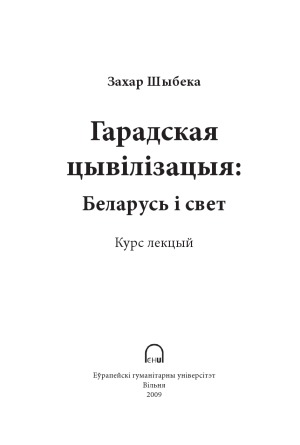 Захар Шыбека

Гарадская цывілізацыя:
Беларусь і свет

Курс лекцый

EHU

Еўрапейскі гуманітарны універсітэт
Вільня
2009